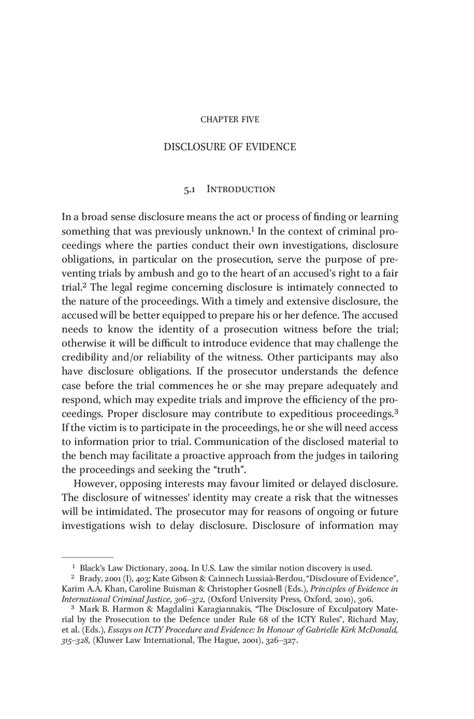 CHAPTER FIVE

DISCLOSURE OF EVIDENCE

5.1 INTRODUCTION

In a broad sense disclosure means the act or process of finding or learning something that was previously unknown.$^1$ In the context of criminal proceedings where the parties conduct their own investigations, disclosure obligations, in particular on the prosecution, serve the purpose of preventing trials by ambush and go to the heart of an accused's right to a fair trial.$^2$ The legal regime concerning disclosure is intimately connected to the nature of the proceedings. With a timely and extensive disclosure, the accused will be better equipped to prepare his or her defence. The accused needs to know the identity of a prosecution witness before the trial; otherwise it will be difficult to introduce evidence that may challenge the credibility and/or reliability of the witness. Other participants may also have disclosure obligations. If the prosecutor understands the defence case before the trial commences he or she may prepare adequately and respond, which may expedite trials and improve the efficiency of the proceedings. Proper disclosure may contribute to expeditious proceedings.$^3$ If the victim is to participate in the proceedings, he or she will need access to information prior to trial. Communication of the disclosed material to the bench may facilitate a proactive approach from the judges in tailoring the proceedings and seeking the "truth".

However, opposing interests may favour limited or delayed disclosure. The disclosure of witnesses' identity may create a risk that the witnesses will be intimidated. The prosecutor may for reasons of ongoing or future investigations wish to delay disclosure. Disclosure of information may

$^1$ Black's Law Dictionary, 2004. In U.S. Law the similar notion discovery is used.
$^2$ Brady, 2001 (I), 403; Kate Gibson & Cainnech Lussiaà-Berdou, "Disclosure of Evidence", Karim A.A. Khan, Caroline Buisman & Christopher Gosnell (Eds.), Principles of Evidence in International Criminal Justice, 306–372, (Oxford University Press, Oxford, 2010), 306.
$^3$ Mark B. Harmon & Magdalini Karagiannakis, "The Disclosure of Exculpatory Material by the Prosecution to the Defence under Rule 68 of the ICTY Rules", Richard May, et al. (Eds.), Essays on ICTY Procedure and Evidence: In Honour of Gabrielle Kirk McDonald, 315–328, (Kluwer Law International, The Hague, 2001), 326–327.